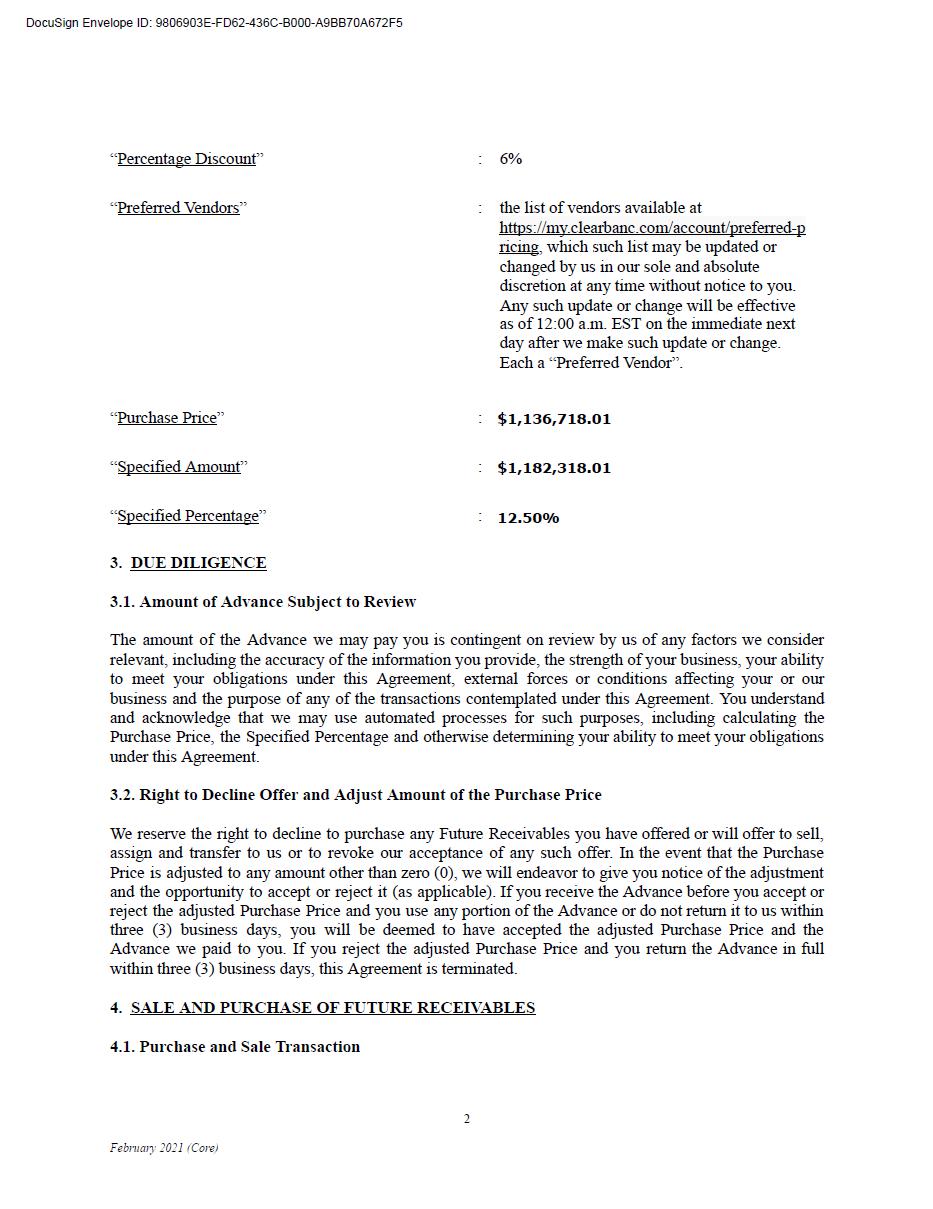 DocuSign Envelope ID: 9806903E-FD62-436C-B000-A9BB70A672F5

“Percentage Discount” : 6%

“Preferred Vendors” : the list of vendors available at https://my.clearbanc.com/account/preferred-pricing, which such list may be updated or changed by us in our sole and absolute discretion at any time without notice to you. Any such update or change will be effective as of 12:00 a.m. EST on the immediate next day after we make such update or change. Each a “Preferred Vendor”.

“Purchase Price” : $1,136,718.01

“Specified Amount” : $1,182,318.01

“Specified Percentage” : 12.50%

3. DUE DILIGENCE

3.1. Amount of Advance Subject to Review

The amount of the Advance we may pay you is contingent on review by us of any factors we consider relevant, including the accuracy of the information you provide, the strength of your business, your ability to meet your obligations under this Agreement, external forces or conditions affecting your or our business and the purpose of any of the transactions contemplated under this Agreement. You understand and acknowledge that we may use automated processes for such purposes, including calculating the Purchase Price, the Specified Percentage and otherwise determining your ability to meet your obligations under this Agreement.

3.2. Right to Decline Offer and Adjust Amount of the Purchase Price

We reserve the right to decline to purchase any Future Receivables you have offered or will offer to sell, assign and transfer to us or to revoke our acceptance of any such offer. In the event that the Purchase Price is adjusted to any amount other than zero (0), we will endeavor to give you notice of the adjustment and the opportunity to accept or reject it (as applicable). If you receive the Advance before you accept or reject the adjusted Purchase Price and you use any portion of the Advance or do not return it to us within three (3) business days, you will be deemed to have accepted the adjusted Purchase Price and the Advance we paid to you. If you reject the adjusted Purchase Price and you return the Advance in full within three (3) business days, this Agreement is terminated.

4. SALE AND PURCHASE OF FUTURE RECEIVABLES

4.1. Purchase and Sale Transaction

2

February 2021 (Core)